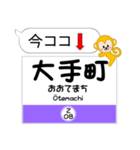 今ココ

大手町
おおてまち
Ōtemachi

Z
08